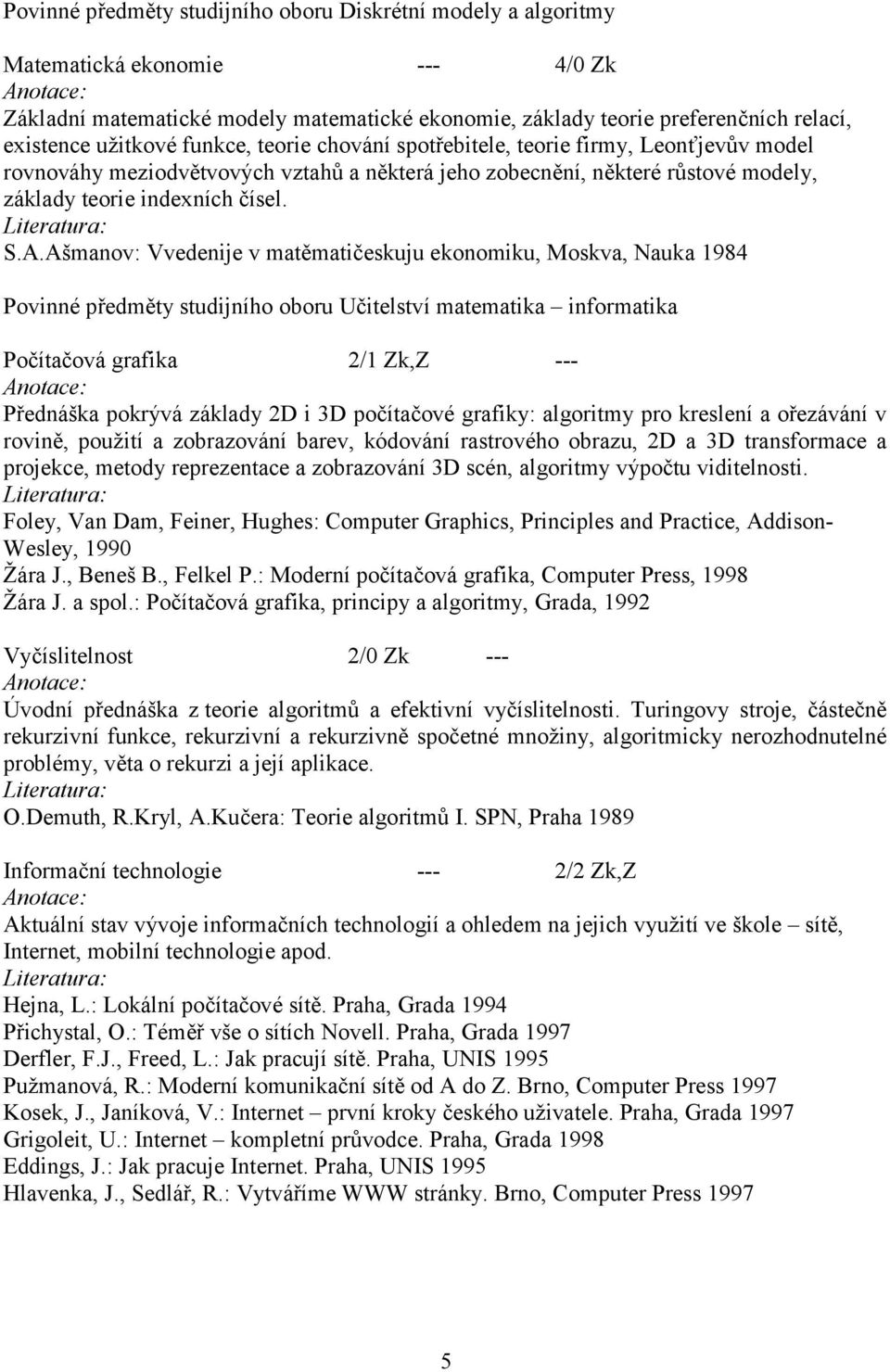 Povinné předměty studijního oboru Diskrétní modely a algoritmy

Matematická ekonomie --- 4/0 Zk
Anotace:
Základní matematické modely matematické ekonomie, základy teorie preferenčních relací, existence užitkové funkce, teorie chování spotřebitele, teorie firmy, Leonťjevův model rovnováhy meziodvětvových vztahů a některá jeho zobecnění, některé růstové modely, základy teorie indexních čísel.
Literatura:
S.A.Ašmanov: Vvedenije v matěmatičeskuju ekonomiku, Moskva, Nauka 1984

Povinné předměty studijního oboru Učitelství matematika – informatika

Počítačová grafika 2/1 Zk,Z ---
Anotace:
Přednáška pokrývá základy 2D i 3D počítačové grafiky: algoritmy pro kreslení a ořezávání v rovině, použití a zobrazování barev, kódování rastrového obrazu, 2D a 3D transformace a projekce, metody reprezentace a zobrazování 3D scén, algoritmy výpočtu viditelnosti.
Literatura:
Foley, Van Dam, Feiner, Hughes: Computer Graphics, Principles and Practice, Addison-Wesley, 1990
Žára J., Beneš B., Felkel P.: Moderní počítačová grafika, Computer Press, 1998
Žára J. a spol.: Počítačová grafika, principy a algoritmy, Grada, 1992

Vyčíslitelnost 2/0 Zk ---
Anotace:
Úvodní přednáška z teorie algoritmů a efektivní vyčíslitelnosti. Turingovy stroje, částečně rekurzivní funkce, rekurzivní a rekurzivně spočetné množiny, algoritmicky nerozhodnutelné problémy, věta o rekurzi a její aplikace.
Literatura:
O.Demuth, R.Kryl, A.Kučera: Teorie algoritmů I. SPN, Praha 1989

Informační technologie --- 2/2 Zk,Z
Anotace:
Aktuální stav vývoje informačních technologií a ohledem na jejich využití ve škole – sítě, Internet, mobilní technologie apod.
Literatura:
Hejna, L.: Lokální počítačové sítě. Praha, Grada 1994
Přichystal, O.: Téměř vše o sítích Novell. Praha, Grada 1997
Derfler, F.J., Freed, L.: Jak pracují sítě. Praha, UNIS 1995
Pužmanová, R.: Moderní komunikační sítě od A do Z. Brno, Computer Press 1997
Kosek, J., Janíková, V.: Internet – první kroky českého uživatele. Praha, Grada 1997
Grigoleit, U.: Internet – kompletní průvodce. Praha, Grada 1998
Eddings, J.: Jak pracuje Internet. Praha, UNIS 1995
Hlavenka, J., Sedlář, R.: Vytváříme WWW stránky. Brno, Computer Press 1997

5